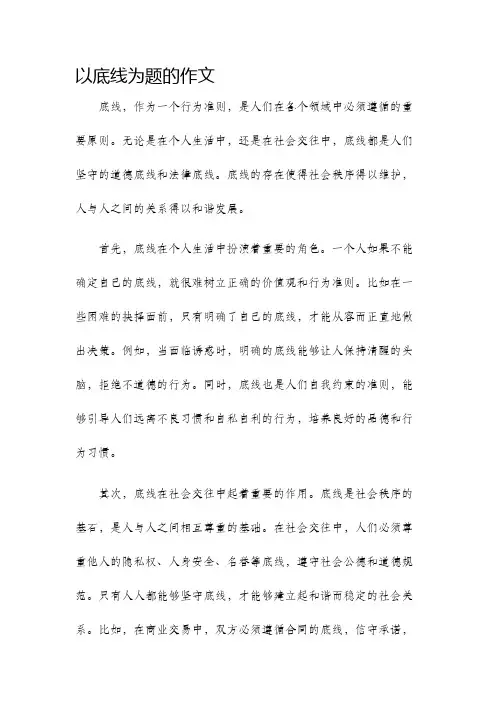 以底线为题的作文

底线，作为一个行为准则，是人们在各个领域中必须遵循的重要原则。无论是在个人生活中，还是在社会交往中，底线都是人们坚守的道德底线和法律底线。底线的存在使得社会秩序得以维护，人与人之间的关系得以和谐发展。

首先，底线在个人生活中扮演着重要的角色。一个人如果不能确定自己的底线，就很难树立正确的价值观和行为准则。比如在一些困难的抉择面前，只有明确了自己的底线，才能从容而正直地做出决策。例如，当面临诱惑时，明确的底线能够让人保持清醒的头脑，拒绝不道德的行为。同时，底线也是人们自我约束的准则，能够引导人们远离不良习惯和自私自利的行为，培养良好的品德和行为习惯。

其次，底线在社会交往中起着重要的作用。底线是社会秩序的基石，是人与人之间相互尊重的基础。在社会交往中，人们必须尊重他人的隐私权、人身安全、名誉等底线，遵守社会公德和道德规范。只有人人都能够坚守底线，才能够建立起和谐而稳定的社会关系。比如，在商业交易中，双方必须遵循合同的底线，信守承诺，